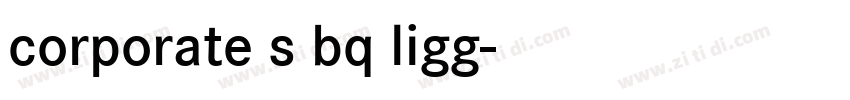 corporate s bq ligg-

www.zi ti di.com www.zi ti di.com www.zi ti di.com www.zi ti di.com